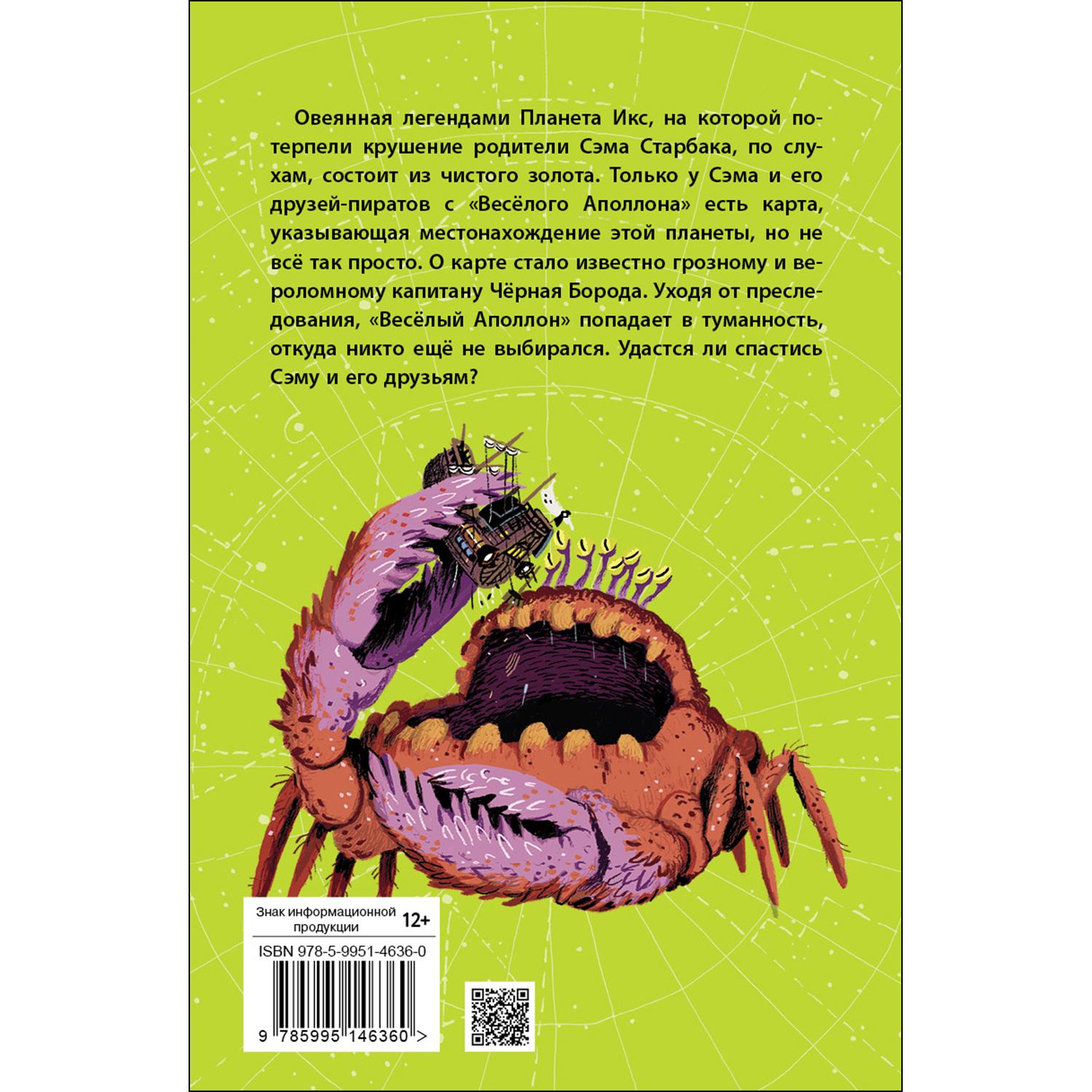 Овеянная легендами Планета Икс, на которой потерпели крушение родители Сэма Старбака, по слухам, состоит из чистого золота. Только у Сэма и его друзей-пиратов с «Весёлого Аполлона» есть карта, указывающая местонахождение этой планеты, но не всё так просто. О карте стало известно грозному и вероломному капитану Чёрная Борода. Уходя от преследования, «Весёлый Аполлон» попадает в туманность, откуда никто ещё не выбирался. Удастся ли спастись Сэму и его друзьям?

Знак информационной продукции 12+

ISBN 978-5-9951-4636-0

9 785995 146360 >